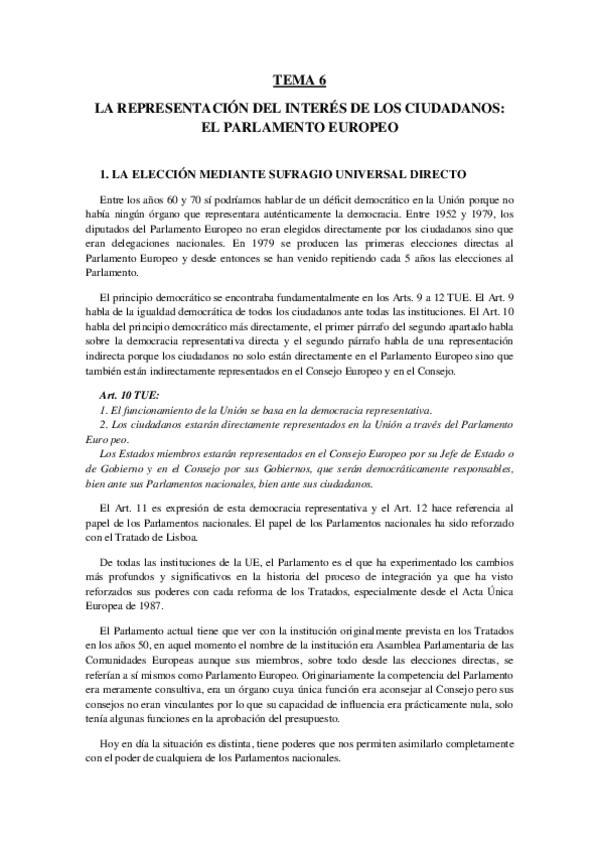 TEMA 6

LA REPRESENTACIÓN DEL INTERÉS DE LOS CIUDADANOS: EL PARLAMENTO EUROPEO

1. LA ELECCIÓN MEDIANTE SUFRAGIO UNIVERSAL DIRECTO

Entre los años 60 y 70 sí podríamos hablar de un déficit democrático en la Unión porque no había ningún órgano que representara auténticamente la democracia. Entre 1952 y 1979, los diputados del Parlamento Europeo no eran elegidos directamente por los ciudadanos sino que eran delegaciones nacionales. En 1979 se producen las primeras elecciones directas al Parlamento Europeo y desde entonces se han venido repitiendo cada 5 años las elecciones al Parlamento.

El principio democrático se encontraba fundamentalmente en los Arts. 9 a 12 TUE. El Art. 9 habla de la igualdad democrática de todos los ciudadanos ante todas las instituciones. El Art. 10 habla del principio democrático más directamente, el primer párrafo del segundo apartado habla sobre la democracia representativa directa y el segundo párrafo habla de una representación indirecta porque los ciudadanos no solo están directamente en el Parlamento Europeo sino que también están indirectamente representados en el Consejo Europeo y en el Consejo.

Art. 10 TUE:
1. El funcionamiento de la Unión se basa en la democracia representativa.
2. Los ciudadanos estarán directamente representados en la Unión a través del Parlamento Europeo.
Los Estados miembros estarán representados en el Consejo Europeo por su Jefe de Estado o de Gobierno y en el Consejo por sus Gobiernos, que serán democráticamente responsables, bien ante sus Parlamentos nacionales, bien ante sus ciudadanos.

El Art. 11 es expresión de esta democracia representativa y el Art. 12 hace referencia al papel de los Parlamentos nacionales. El papel de los Parlamentos nacionales ha sido reforzado con el Tratado de Lisboa.

De todas las instituciones de la UE, el Parlamento es el que ha experimentado los cambios más profundos y significativos en la historia del proceso de integración ya que ha visto reforzados sus poderes con cada reforma de los Tratados, especialmente desde el Acta Única Europea de 1987.

El Parlamento actual tiene que ver con la institución originalmente prevista en los Tratados en los años 50, en aquel momento el nombre de la institución era Asamblea Parlamentaria de las Comunidades Europeas aunque sus miembros, sobre todo desde las elecciones directas, se referían a sí mismos como Parlamento Europeo. Originariamente la competencia del Parlamento era meramente consultiva, era un órgano cuya única función era aconsejar al Consejo pero sus consejos no eran vinculantes por lo que su capacidad de influencia era prácticamente nula, solo tenía algunas funciones en la aprobación del presupuesto.

Hoy en día la situación es distinta, tiene poderes que nos permiten asimilarlo completamente con el poder de cualquiera de los Parlamentos nacionales.